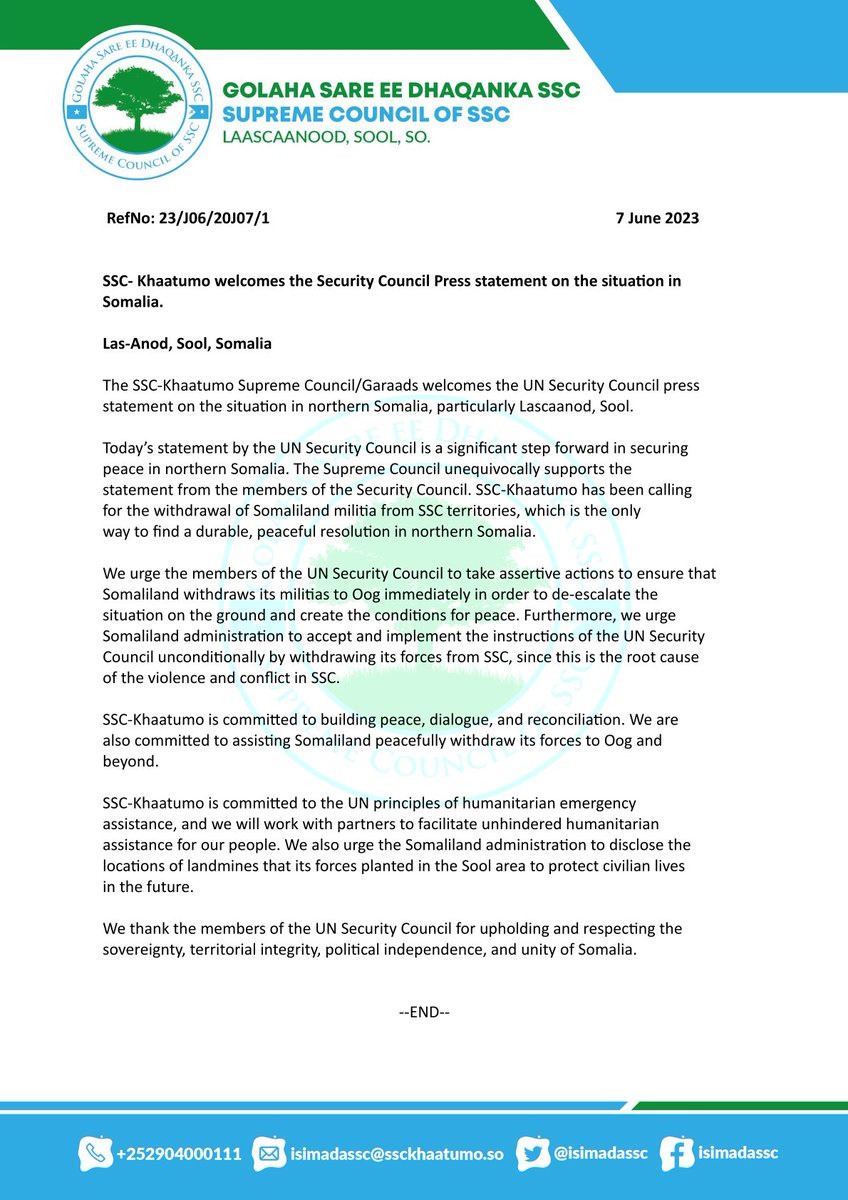 GOLAHA SARE EE DHAQANKA SSC
SUPREME COUNCIL OF SSC

GOLAHA SARE EE DHAQANKA SSC
SUPREME COUNCIL OF SSC
LAASCAANOOD, SOOL, SO.

RefNo: 23/J06/20J07/1

7 June 2023

SSC- Khaatumo welcomes the Security Council Press statement on the situation in Somalia.

Las-Anod, Sool, Somalia

The SSC-Khaatumo Supreme Council/Garaads welcomes the UN Security Council press statement on the situation in northern Somalia, particularly Lascaanod, Sool.

Today's statement by the UN Security Council is a significant step forward in securing peace in northern Somalia. The Supreme Council unequivocally supports the statement from the members of the Security Council. SSC-Khaatumo has been calling for the withdrawal of Somaliland militia from SSC territories, which is the only way to find a durable, peaceful resolution in northern Somalia.

We urge the members of the UN Security Council to take assertive actions to ensure that Somaliland withdraws its militias to Oog immediately in order to de-escalate the situation on the ground and create the conditions for peace. Furthermore, we urge Somaliland administration to accept and implement the instructions of the UN Security Council unconditionally by withdrawing its forces from SSC, since this is the root cause of the violence and conflict in SSC.

SSC-Khaatumo is committed to building peace, dialogue, and reconciliation. We are also committed to assisting Somaliland peacefully withdraw its forces to Oog and beyond.

SSC-Khaatumo is committed to the UN principles of humanitarian emergency assistance, and we will work with partners to facilitate unhindered humanitarian assistance for our people. We also urge the Somaliland administration to disclose the locations of landmines that its forces planted in the Sool area to protect civilian lives in the future.

We thank the members of the UN Security Council for upholding and respecting the sovereignty, territorial integrity, political independence, and unity of Somalia.

--END--

+252904000111 isimadassc@ssckhaatumo.so @isimadassc isimadassc